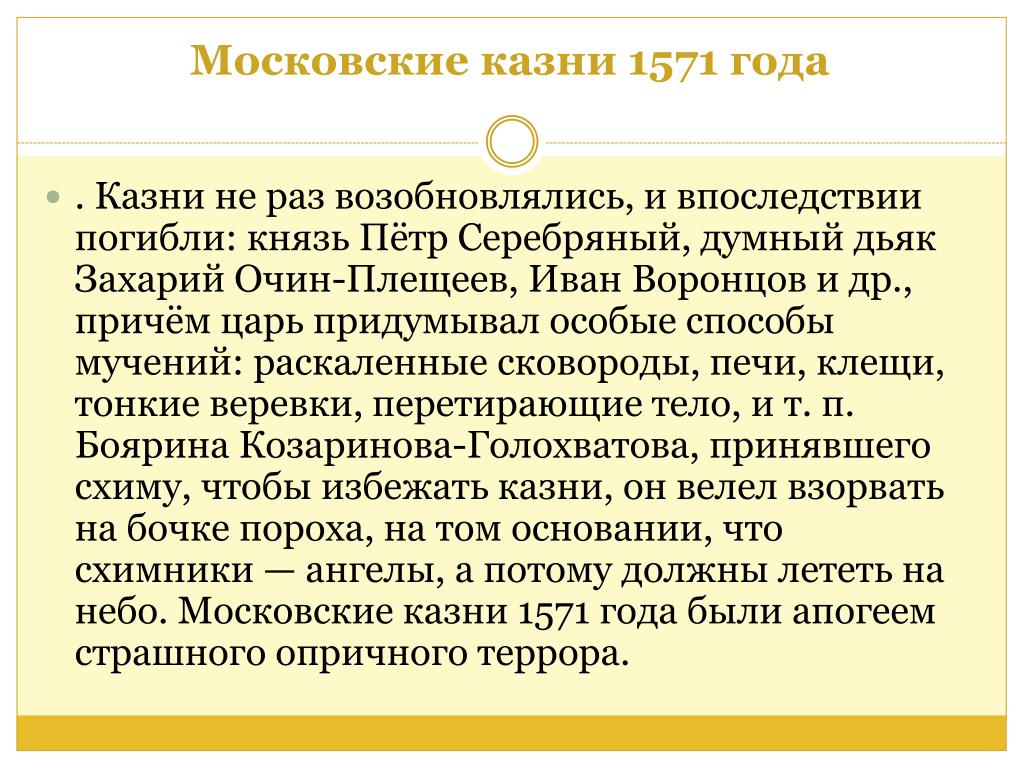 Московские казни 1571 года

. Казни не раз возобновлялись, и впоследствии погибли: князь Пётр Серебряный, думный дьяк Захарий Очин-Плещеев, Иван Воронцов и др., причём царь придумывал особые способы мучений: раскаленные сковороды, печи, клещи, тонкие веревки, перетирающие тело, и т. п. Боярина Козаринова-Голохватова, принявшего схиму, чтобы избежать казни, он велел взорвать на бочке пороха, на том основании, что схимники — ангелы, а потому должны лететь на небо. Московские казни 1571 года были апогеем страшного опричного террора.